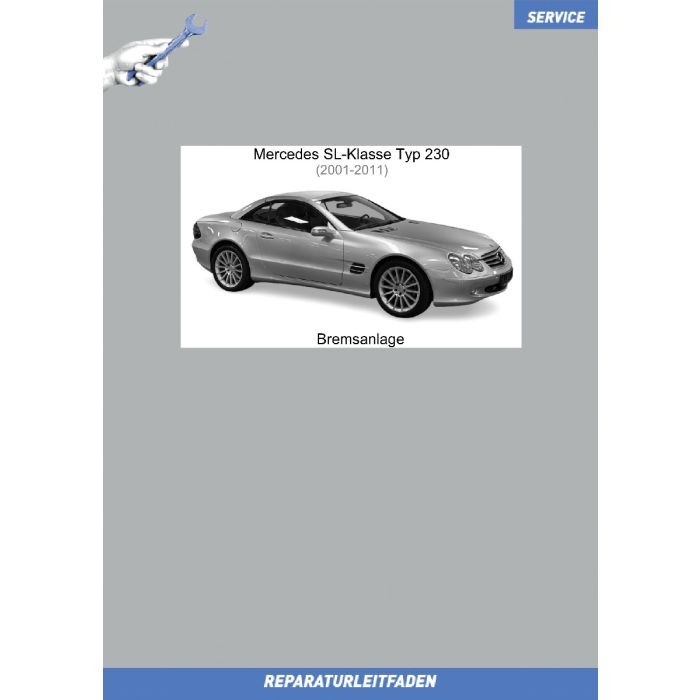 SERVICE

Mercedes SL-Klasse Typ 230
(2001-2011)

Bremsanlage

REPARATURLEITFADEN